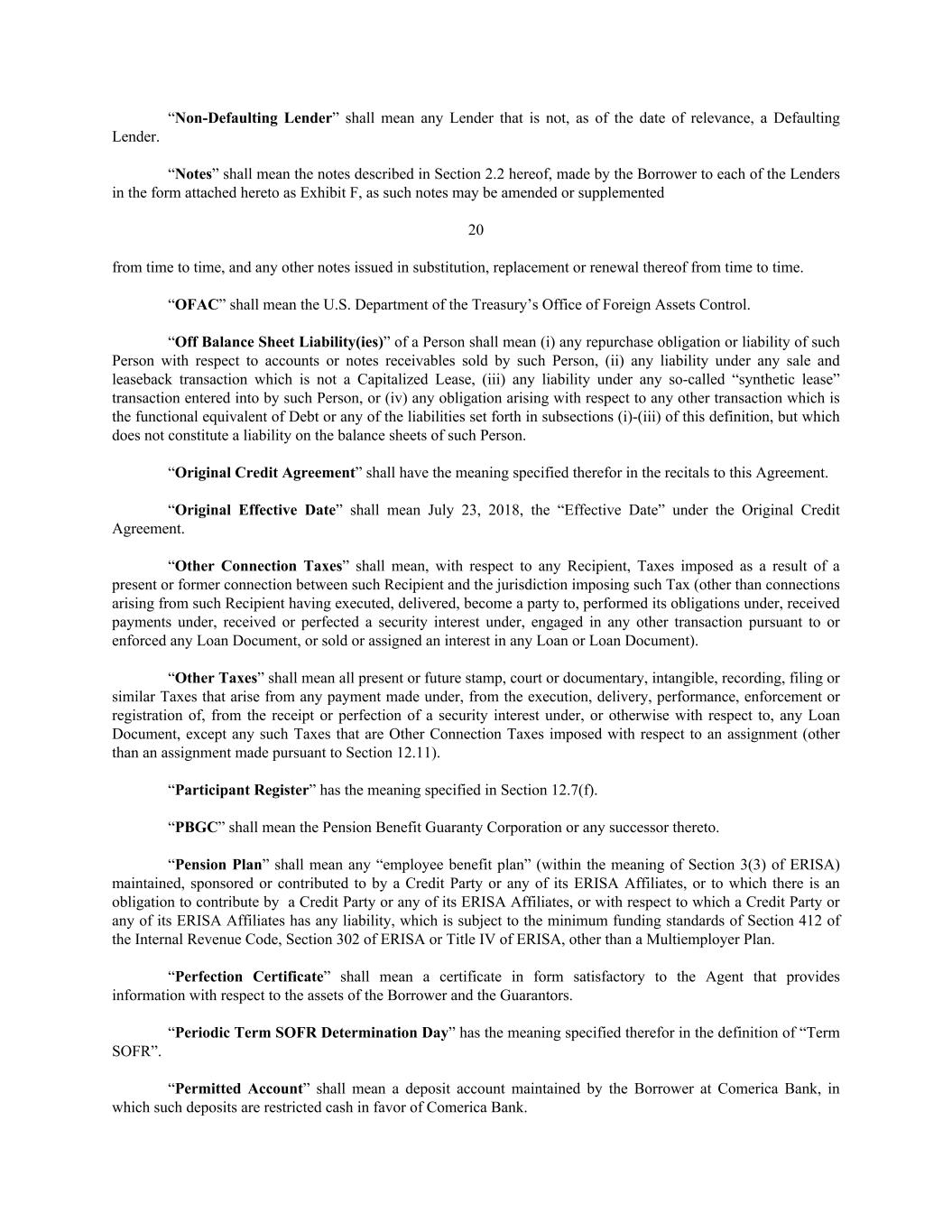 “Non-Defaulting Lender” shall mean any Lender that is not, as of the date of relevance, a Defaulting Lender.

“Notes” shall mean the notes described in Section 2.2 hereof, made by the Borrower to each of the Lenders in the form attached hereto as Exhibit F, as such notes may be amended or supplemented

20

from time to time, and any other notes issued in substitution, replacement or renewal thereof from time to time.

“OFAC” shall mean the U.S. Department of the Treasury’s Office of Foreign Assets Control.

“Off Balance Sheet Liability(ies)” of a Person shall mean (i) any repurchase obligation or liability of such Person with respect to accounts or notes receivables sold by such Person, (ii) any liability under any sale and leaseback transaction which is not a Capitalized Lease, (iii) any liability under any so-called “synthetic lease” transaction entered into by such Person, or (iv) any obligation arising with respect to any other transaction which is the functional equivalent of Debt or any of the liabilities set forth in subsections (i)-(iii) of this definition, but which does not constitute a liability on the balance sheets of such Person.

“Original Credit Agreement” shall have the meaning specified therefor in the recitals to this Agreement.

“Original Effective Date” shall mean July 23, 2018, the “Effective Date” under the Original Credit Agreement.

“Other Connection Taxes” shall mean, with respect to any Recipient, Taxes imposed as a result of a present or former connection between such Recipient and the jurisdiction imposing such Tax (other than connections arising from such Recipient having executed, delivered, become a party to, performed its obligations under, received payments under, received or perfected a security interest under, engaged in any other transaction pursuant to or enforced any Loan Document, or sold or assigned an interest in any Loan or Loan Document).

“Other Taxes” shall mean all present or future stamp, court or documentary, intangible, recording, filing or similar Taxes that arise from any payment made under, from the execution, delivery, performance, enforcement or registration of, from the receipt or perfection of a security interest under, or otherwise with respect to, any Loan Document, except any such Taxes that are Other Connection Taxes imposed with respect to an assignment (other than an assignment made pursuant to Section 12.11).

“Participant Register” has the meaning specified in Section 12.7(f).

“PBGC” shall mean the Pension Benefit Guaranty Corporation or any successor thereto.

“Pension Plan” shall mean any “employee benefit plan” (within the meaning of Section 3(3) of ERISA) maintained, sponsored or contributed to by a Credit Party or any of its ERISA Affiliates, or to which there is an obligation to contribute by a Credit Party or any of its ERISA Affiliates, or with respect to which a Credit Party or any of its ERISA Affiliates has any liability, which is subject to the minimum funding standards of Section 412 of the Internal Revenue Code, Section 302 of ERISA or Title IV of ERISA, other than a Multiemployer Plan.

“Perfection Certificate” shall mean a certificate in form satisfactory to the Agent that provides information with respect to the assets of the Borrower and the Guarantors.

“Periodic Term SOFR Determination Day” has the meaning specified therefor in the definition of “Term SOFR”.

“Permitted Account” shall mean a deposit account maintained by the Borrower at Comerica Bank, in which such deposits are restricted cash in favor of Comerica Bank.